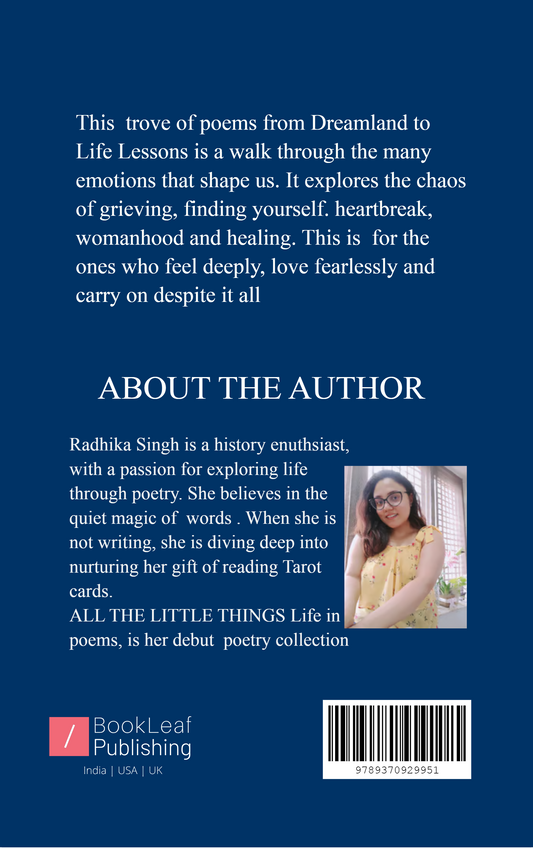 This trove of poems from Dreamland to Life Lessons is a walk through the many emotions that shape us. It explores the chaos of grieving, finding yourself. heartbreak, womanhood and healing. This is for the ones who feel deeply, love fearlessly and carry on despite it all

ABOUT THE AUTHOR

Radhika Singh is a history enuthsiast, with a passion for exploring life through poetry. She believes in the quiet magic of words . When she is not writing, she is diving deep into nurturing her gift of reading Tarot cards.
ALL THE LITTLE THINGS Life in poems, is her debut poetry collection

BookLeaf
Publishing
India | USA | UK

9789370929951